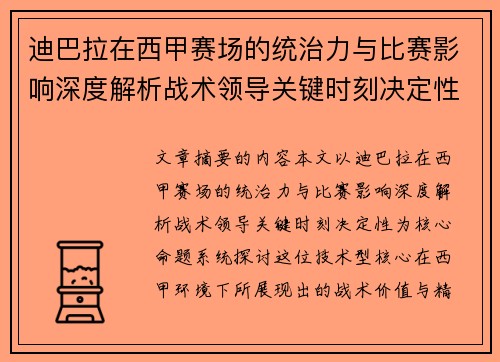 迪巴拉在西甲赛场的统治力与比赛影响深度解析战术领导关键时刻决定性

文章摘要的内容本文以迪巴拉在西甲赛场的统治力与比赛影响深度解析战术领导关键时刻决定性为核心命题系统探讨这位技术型核心在西甲环境下所展现出的战术价值与精